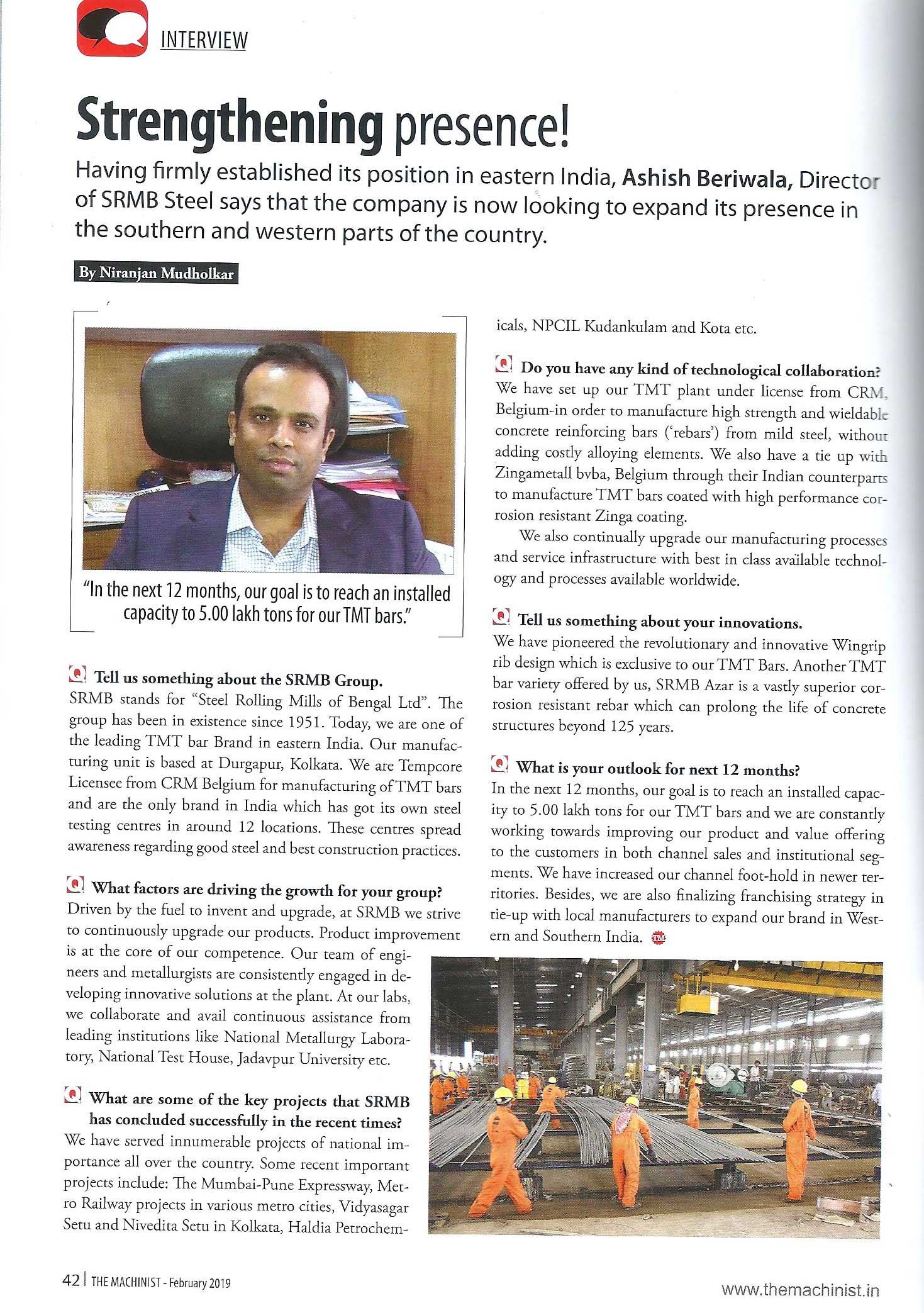 INTERVIEW

Strengthening presence!

Having firmly established its position in eastern India, Ashish Beriwala, Director of SRMB Steel says that the company is now looking to expand its presence in the southern and western parts of the country.

By Niranjan Mudholkar

"In the next 12 months, our goal is to reach an installed capacity to 5.00 lakh tons for our TMT bars."

Q Tell us something about the SRMB Group.
SRMB stands for "Steel Rolling Mills of Bengal Ltd". The group has been in existence since 1951. Today, we are one of the leading TMT bar Brand in eastern India. Our manufacturing unit is based at Durgapur, Kolkata. We are Tempcore Licensee from CRM Belgium for manufacturing of TMT bars and are the only brand in India which has got its own steel testing centres in around 12 locations. These centres spread awareness regarding good steel and best construction practices.

Q What factors are driving the growth for your group?
Driven by the fuel to invent and upgrade, at SRMB we strive to continuously upgrade our products. Product improvement is at the core of our competence. Our team of engineers and metallurgists are consistently engaged in developing innovative solutions at the plant. At our labs, we collaborate and avail continuous assistance from leading institutions like National Metallurgy Laboratory, National Test House, Jadavpur University etc.

Q What are some of the key projects that SRMB has concluded successfully in the recent times?
We have served innumerable projects of national importance all over the country. Some recent important projects include: The Mumbai-Pune Expressway, Metro Railway projects in various metro cities, Vidyasagar Setu and Nivedita Setu in Kolkata, Haldia Petrochemicals, NPCIL Kudankulam and Kota etc.

Q Do you have any kind of technological collaboration?
We have set up our TMT plant under license from CRM, Belgium-in order to manufacture high strength and wieldable concrete reinforcing bars ('rebars') from mild steel, without adding costly alloying elements. We also have a tie up with Zingametall bvba, Belgium through their Indian counterparts to manufacture TMT bars coated with high performance corrosion resistant Zinga coating.

We also continually upgrade our manufacturing processes and service infrastructure with best in class available technology and processes available worldwide.

Q Tell us something about your innovations.
We have pioneered the revolutionary and innovative Wingrip rib design which is exclusive to our TMT Bars. Another TMT bar variety offered by us, SRMB Azar is a vastly superior corrosion resistant rebar which can prolong the life of concrete structures beyond 125 years.

Q What is your outlook for next 12 months?
In the next 12 months, our goal is to reach an installed capacity to 5.00 lakh tons for our TMT bars and we are constantly working towards improving our product and value offering to the customers in both channel sales and institutional segments. We have increased our channel foot-hold in newer territories. Besides, we are also finalizing franchising strategy in tie-up with local manufacturers to expand our brand in Western and Southern India. TM

42 | THE MACHINIST - February 2019

www.themachinist.in